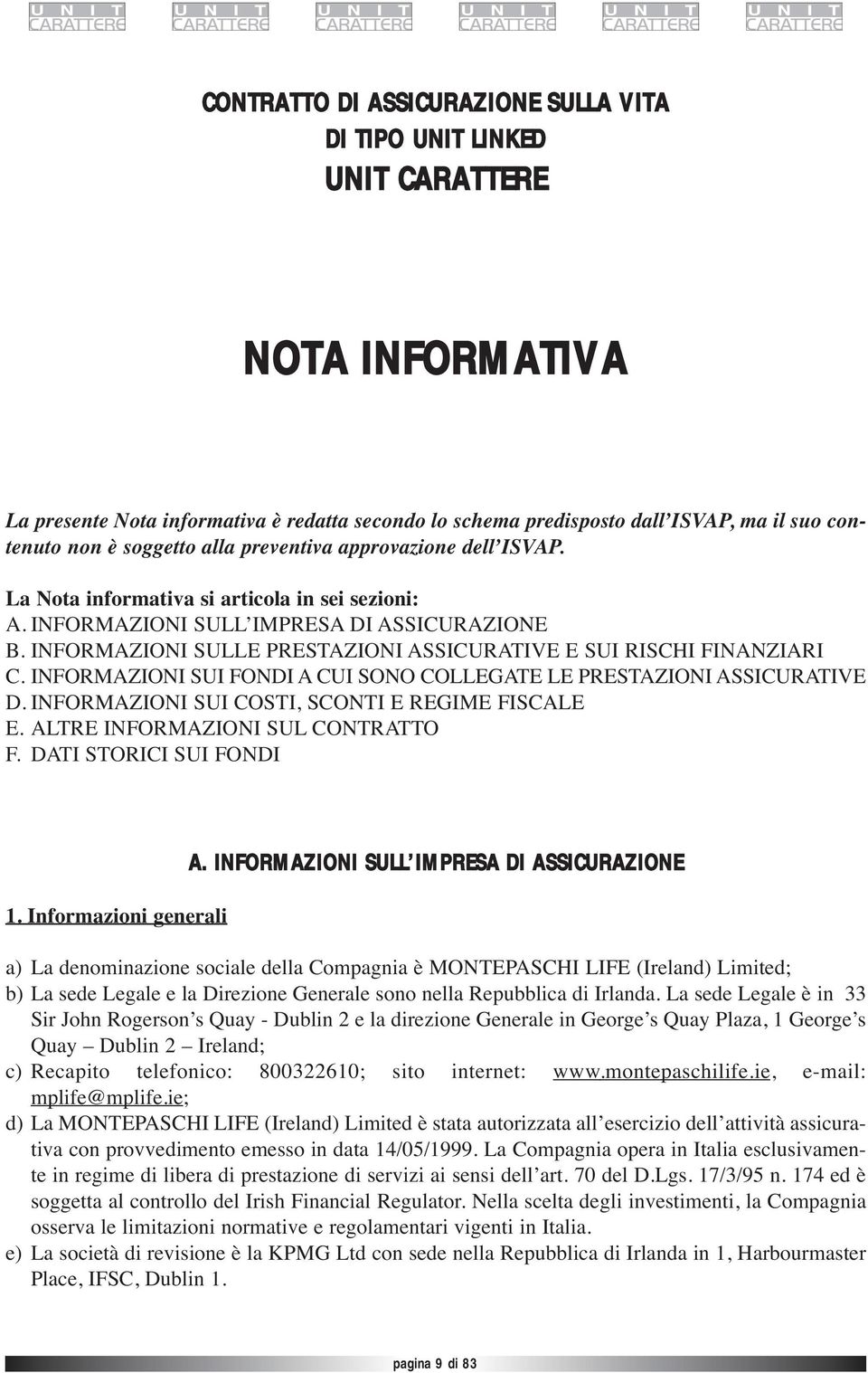 UNIT CARATTERE UNIT CARATTERE UNIT CARATTERE UNIT CARATTERE UNIT CARATTERE UNIT CARATTERE

CONTRATTO DI ASSICURAZIONE SULLA VITA
DI TIPO UNIT LINKED
UNIT CARATTERE

NOTA INFORMATIVA

La presente Nota informativa è redatta secondo lo schema predisposto dall'ISVAP, ma il suo contenuto non è soggetto alla preventiva approvazione dell'ISVAP.

La Nota informativa si articola in sei sezioni:
A. INFORMAZIONI SULL'IMPRESA DI ASSICURAZIONE
B. INFORMAZIONI SULLE PRESTAZIONI ASSICURATIVE E SUI RISCHI FINANZIARI
C. INFORMAZIONI SUI FONDI A CUI SONO COLLEGATE LE PRESTAZIONI ASSICURATIVE
D. INFORMAZIONI SUI COSTI, SCONTI E REGIME FISCALE
E. ALTRE INFORMAZIONI SUL CONTRATTO
F. DATI STORICI SUI FONDI

A. INFORMAZIONI SULL'IMPRESA DI ASSICURAZIONE

1. Informazioni generali

a) La denominazione sociale della Compagnia è MONTEPASCHI LIFE (Ireland) Limited;
b) La sede Legale e la Direzione Generale sono nella Repubblica di Irlanda. La sede Legale è in 33 Sir John Rogerson's Quay - Dublin 2 e la direzione Generale in George's Quay Plaza, 1 George's Quay – Dublin 2 – Ireland;
c) Recapito telefonico: 800322610; sito internet: www.montepaschilife.ie, e-mail: mplife@mplife.ie;
d) La MONTEPASCHI LIFE (Ireland) Limited è stata autorizzata all'esercizio dell'attività assicurativa con provvedimento emesso in data 14/05/1999. La Compagnia opera in Italia esclusivamente in regime di libera di prestazione di servizi ai sensi dell'art. 70 del D.Lgs. 17/3/95 n. 174 ed è soggetta al controllo del Irish Financial Regulator. Nella scelta degli investimenti, la Compagnia osserva le limitazioni normative e regolamentari vigenti in Italia.
e) La società di revisione è la KPMG Ltd con sede nella Repubblica di Irlanda in 1, Harbourmaster Place, IFSC, Dublin 1.

pagina 9 di 83